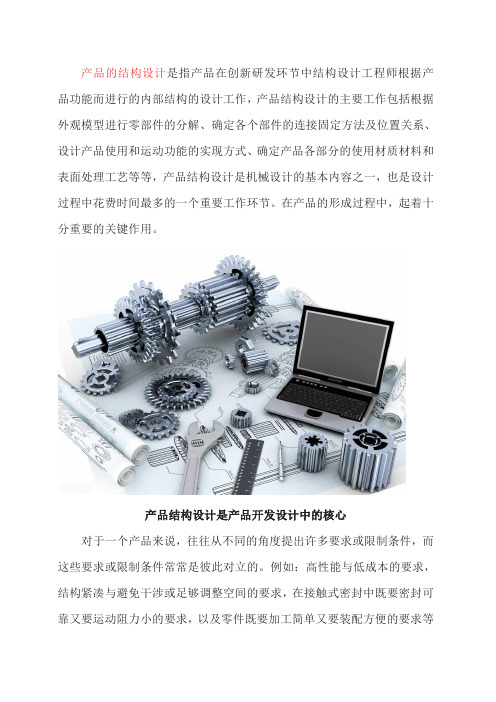 产品的结构设计是指产品在创新研发环节中结构设计工程师根据产品功能而进行的内部结构的设计工作，产品结构设计的主要工作包括根据外观模型进行零部件的分解、确定各个部件的连接固定方法及位置关系、设计产品使用和运动功能的实现方式、确定产品各部分的使用材质材料和表面处理工艺等等，产品结构设计是机械设计的基本内容之一，也是设计过程中花费时间最多的一个重要工作环节。在产品的形成过程中，起着十分重要的关键作用。

产品结构设计是产品开发设计中的核心

对于一个产品来说，往往从不同的角度提出许多要求或限制条件，而这些要求或限制条件常常是彼此对立的。例如：高性能与低成本的要求，结构紧凑与避免干涉或足够调整空间的要求，在接触式密封中既要密封可靠又要运动阻力小的要求，以及零件既要加工简单又要装配方便的要求等